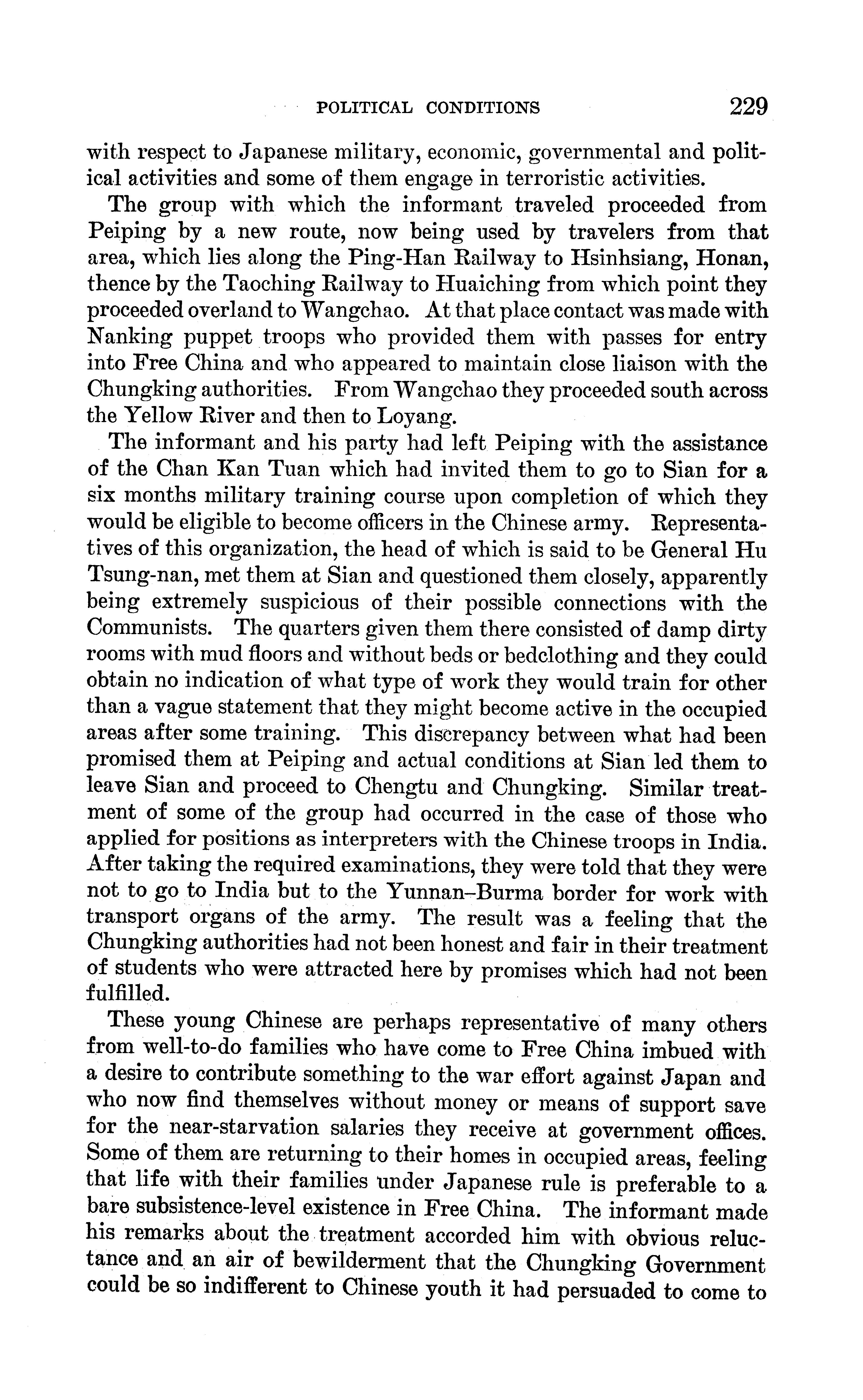 POLITICAL CONDITIONS 229

with respect to Japanese military, economic, governmental and political activities and some of them engage in terroristic activities.

The group with which the informant traveled proceeded from Peiping by a new route, now being used by travelers from that area, which lies along the Ping-Han Railway to Hsinhsiang, Honan, thence by the Taoching Railway to Huaiching from which point they proceeded overland to Wangchao. At that place contact was made with Nanking puppet troops who provided them with passes for entry into Free China and who appeared to maintain close liaison with the Chungking authorities. From Wangchao they proceeded south across the Yellow River and then to Loyang.

The informant and his party had left Peiping with the assistance of the Chan Kan Tuan which had invited them to go to Sian for a six months military training course upon completion of which they would be eligible to become officers in the Chinese army. Representatives of this organization, the head of which is said to be General Hu Tsung-nan, met them at Sian and questioned them closely, apparently being extremely suspicious of their possible connections with the Communists. The quarters given them there consisted of damp dirty rooms with mud floors and without beds or bedclothing and they could obtain no indication of what type of work they would train for other than a vague statement that they might become active in the occupied areas after some training. This discrepancy between what had been promised them at Peiping and actual conditions at Sian led them to leave Sian and proceed to Chengtu and Chungking. Similar treatment of some of the group had occurred in the case of those who applied for positions as interpreters with the Chinese troops in India. After taking the required examinations, they were told that they were not to go to India but to the Yunnan–Burma border for work with transport organs of the army. The result was a feeling that the Chungking authorities had not been honest and fair in their treatment of students who were attracted here by promises which had not been fulfilled.

These young Chinese are perhaps representative of many others from well-to-do families who have come to Free China imbued with a desire to contribute something to the war effort against Japan and who now find themselves without money or means of support save for the near-starvation salaries they receive at government offices. Some of them are returning to their homes in occupied areas, feeling that life with their families under Japanese rule is preferable to a bare subsistence-level existence in Free China. The informant made his remarks about the treatment accorded him with obvious reluctance and an air of bewilderment that the Chungking Government could be so indifferent to Chinese youth it had persuaded to come to